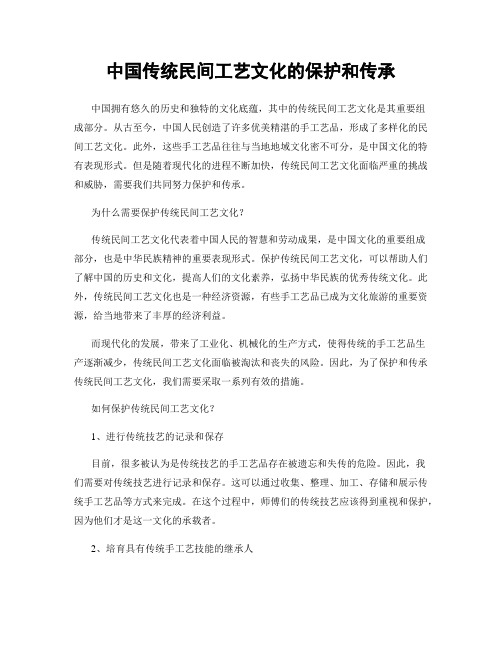 中国传统民间工艺文化的保护和传承

中国拥有悠久的历史和独特的文化底蕴，其中的传统民间工艺文化是其重要组成部分。从古至今，中国人民创造了许多优美精湛的手工艺品，形成了多样化的民间工艺文化。此外，这些手工艺品往往与当地地域文化密不可分，是中国文化的特有表现形式。但是随着现代化的进程不断加快，传统民间工艺文化面临严重的挑战和威胁，需要我们共同努力保护和传承。

为什么需要保护传统民间工艺文化？

传统民间工艺文化代表着中国人民的智慧和劳动成果，是中国文化的重要组成部分，也是中华民族精神的重要表现形式。保护传统民间工艺文化，可以帮助人们了解中国的历史和文化，提高人们的文化素养，弘扬中华民族的优秀传统文化。此外，传统民间工艺文化也是一种经济资源，有些手工艺品已成为文化旅游的重要资源，给当地带来了丰厚的经济利益。

而现代化的发展，带来了工业化、机械化的生产方式，使得传统的手工艺品生产逐渐减少，传统民间工艺文化面临被淘汰和丧失的风险。因此，为了保护和传承传统民间工艺文化，我们需要采取一系列有效的措施。

如何保护传统民间工艺文化？

1、进行传统技艺的记录和保存

目前，很多被认为是传统技艺的手工艺品存在被遗忘和失传的危险。因此，我们需要对传统技艺进行记录和保存。这可以通过收集、整理、加工、存储和展示传统手工艺品等方式来完成。在这个过程中，师傅们的传统技艺应该得到重视和保护，因为他们才是这一文化的承载者。

2、培育具有传统手工艺技能的继承人